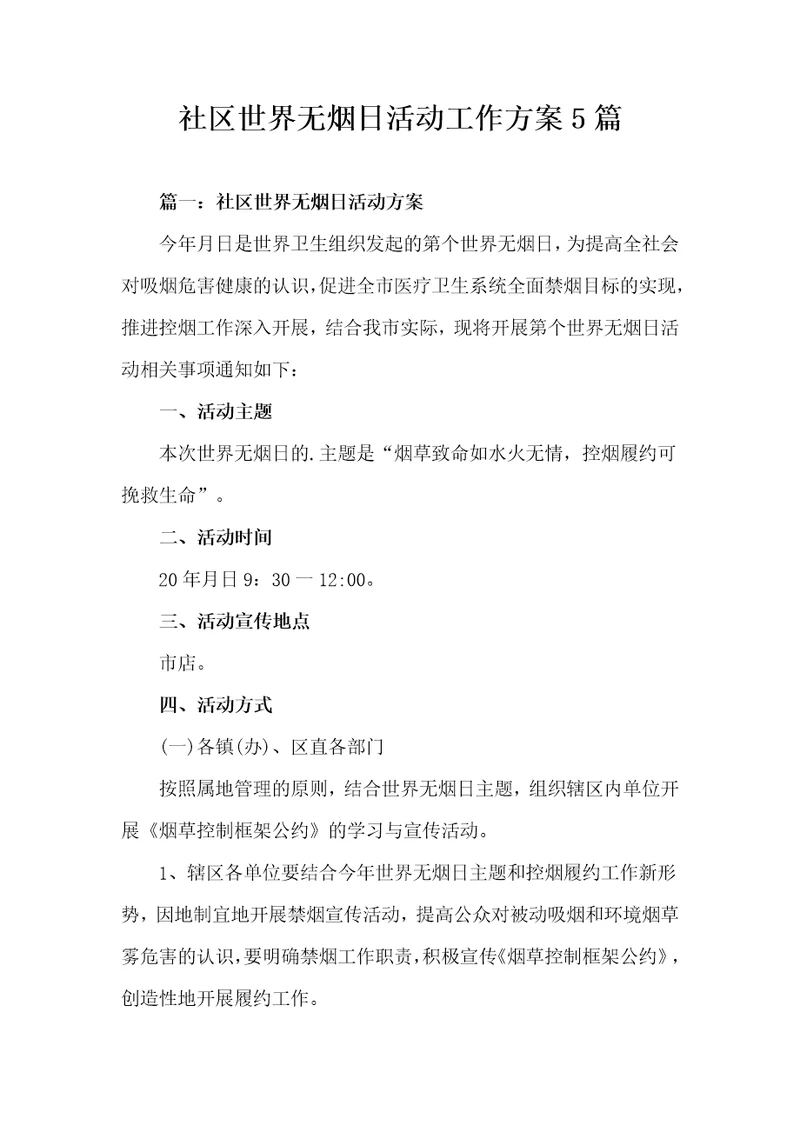 社区世界无烟日活动工作方案5篇

篇一：社区世界无烟日活动方案

今年月日是世界卫生组织发起的第个世界无烟日，为提高全社会对吸烟危害健康的认识，促进全市医疗卫生系统全面禁烟目标的实现，推进控烟工作深入开展，结合我市实际，现将开展第个世界无烟日活动相关事项通知如下：

一、活动主题

本次世界无烟日的.主题是“烟草致命如水火无情，控烟履约可挽救生命”。

二、活动时间

20年月日9：30一12:00。

三、活动宣传地点

市店。

四、活动方式

(一)各镇(办)、区直各部门

按照属地管理的原则，结合世界无烟日主题，组织辖区内单位开展《烟草控制框架公约》的学习与宣传活动。

1、辖区各单位要结合今年世界无烟日主题和控烟履约工作新形势，因地制宜地开展禁烟宣传活动，提高公众对被动吸烟和环境烟草雾危害的认识，要明确禁烟工作职责，积极宣传《烟草控制框架公约》，创造性地开展履约工作。